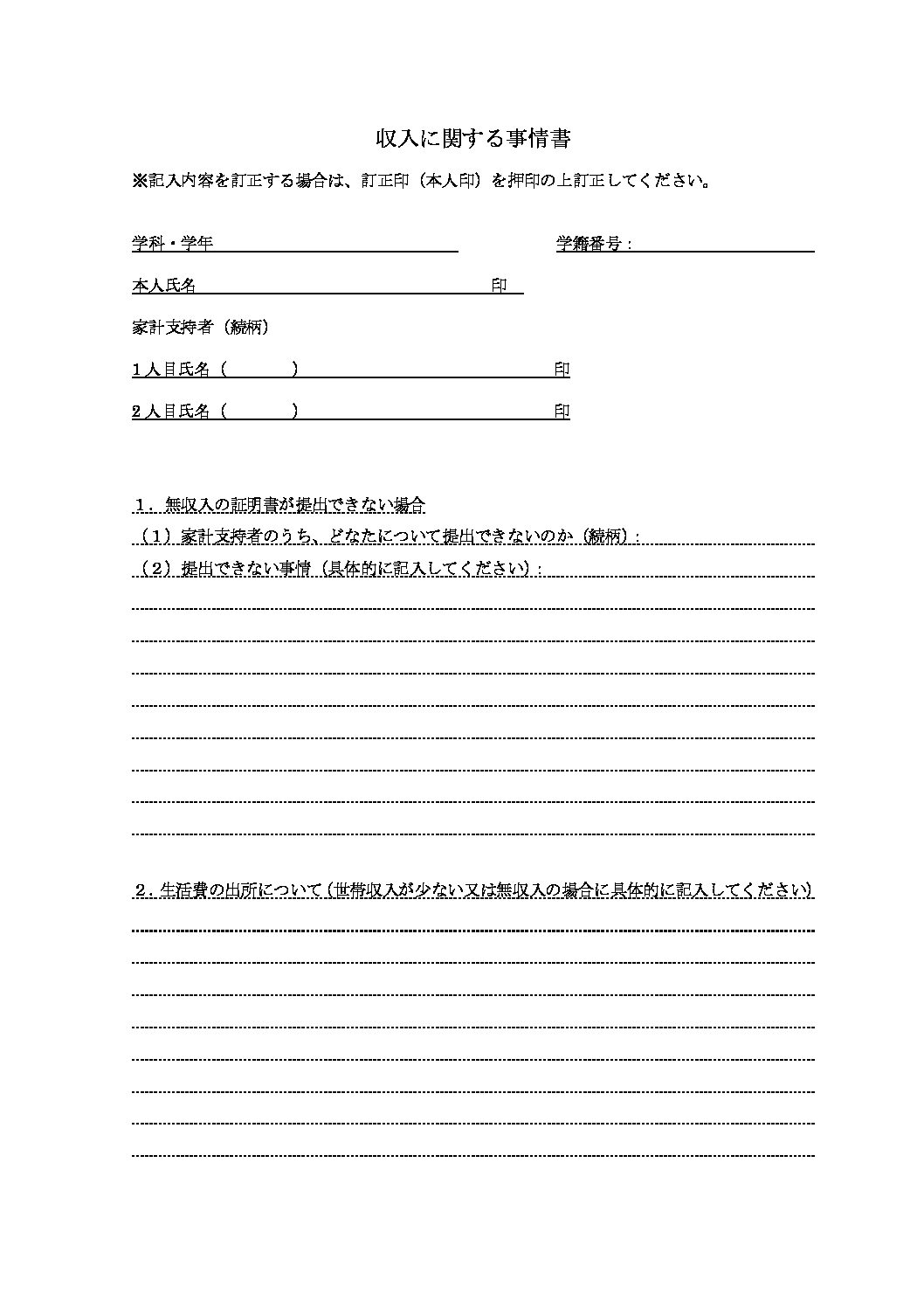 収入に関する事情書

※記入内容を訂正する場合は、訂正印（本人印）を押印の上訂正してください。

学科・学年　　　　　　　　　　　　　　学籍番号：

本人氏名　　　　　　　　　　　　　　印

家計支持者（続柄）

１人目氏名（　　　）　　　　　　　　印

２人目氏名（　　　）　　　　　　　　印

１．無収入の証明書が提出できない場合

（１）家計支持者のうち、どなたについて提出できないのか（続柄）：

（２）提出できない事情（具体的に記入してください）：

２．生活費の出所について（世帯収入が少ない又は無収入の場合に具体的に記入してください）